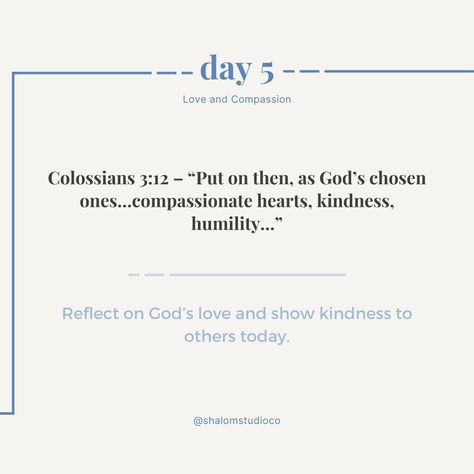 day 5

Love and Compassion

Colossians 3:12 – “Put on then, as God’s chosen ones…compassionate hearts, kindness, humility…”

Reflect on God’s love and show kindness to others today.

@shalomstudioco